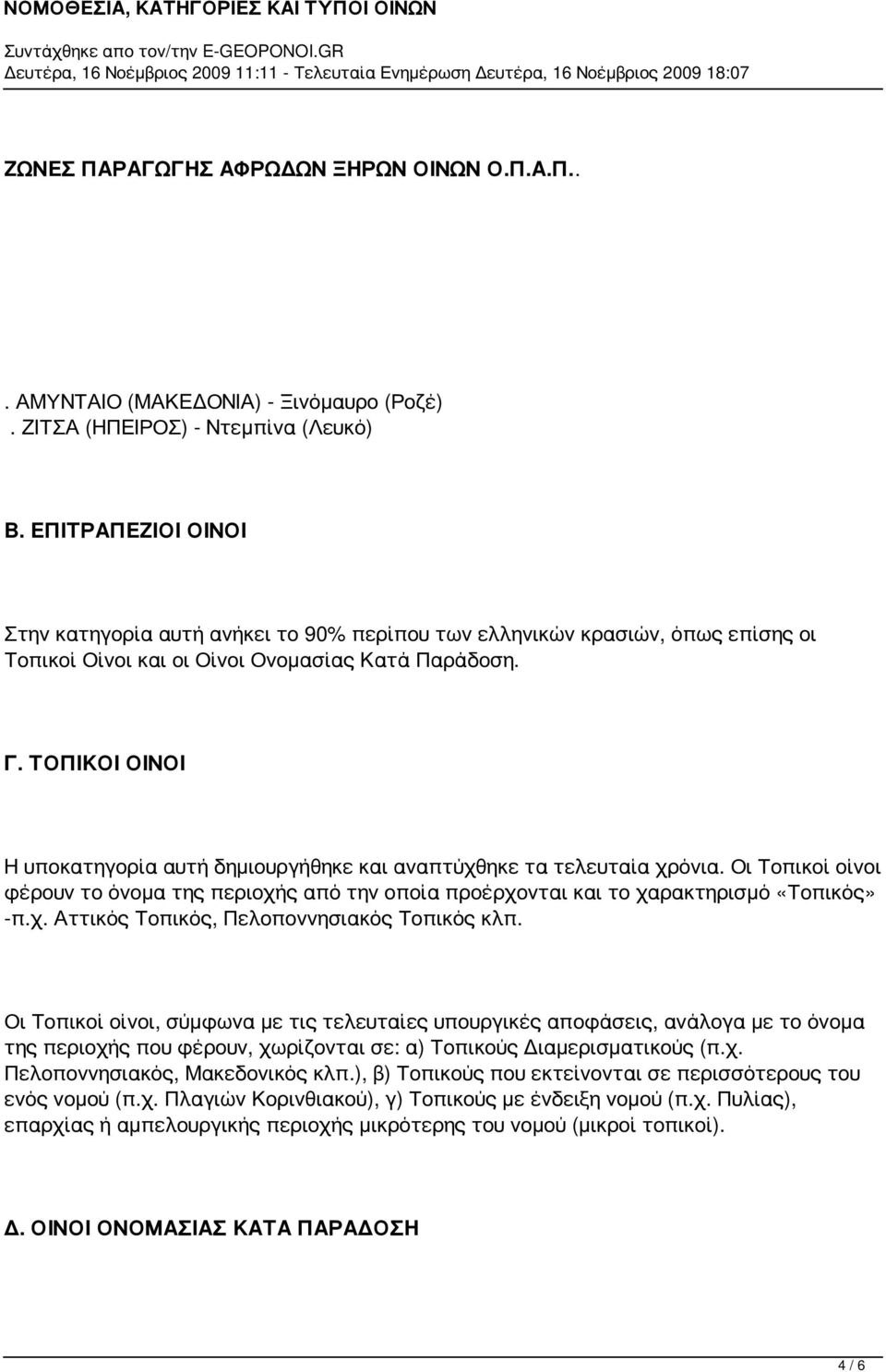 ΝΟΜΟΘΕΣΙΑ, ΚΑΤΗΓΟΡΙΕΣ ΚΑΙ ΤΥΠΟΙ ΟΙΝΩΝ
Συντάχθηκε απο τον/την E-GEOPONOI.GR
Δευτέρα, 16 Νοέμβριος 2009 11:11 - Τελευταία Ενημέρωση Δευτέρα, 16 Νοέμβριος 2009 18:07

ΖΩΝΕΣ ΠΑΡΑΓΩΓΗΣ ΑΦΡΩΔΩΝ ΞΗΡΩΝ ΟΙΝΩΝ Ο.Π.Α.Π..

. ΑΜΥΝΤΑΙΟ (ΜΑΚΕΔΟΝΙΑ) - Ξινόμαυρο (Ροζέ)
. ΖΙΤΣΑ (ΗΠΕΙΡΟΣ) - Ντεμπίνα (Λευκό)

Β. ΕΠΙΤΡΑΠΕΖΙΟΙ ΟΙΝΟΙ

Στην κατηγορία αυτή ανήκει το 90% περίπου των ελληνικών κρασιών, όπως επίσης οι Τοπικοί Οίνοι και οι Οίνοι Ονομασίας Κατά Παράδοση.

Γ. ΤΟΠΙΚΟΙ ΟΙΝΟΙ

Η υποκατηγορία αυτή δημιουργήθηκε και αναπτύχθηκε τα τελευταία χρόνια. Οι Τοπικοί οίνοι φέρουν το όνομα της περιοχής από την οποία προέρχονται και το χαρακτηρισμό «Τοπικός» -π.χ. Αττικός Τοπικός, Πελοποννησιακός Τοπικός κλπ.

Οι Τοπικοί οίνοι, σύμφωνα με τις τελευταίες υπουργικές αποφάσεις, ανάλογα με το όνομα της περιοχής που φέρουν, χωρίζονται σε: α) Τοπικούς Διαμερισματικούς (π.χ. Πελοποννησιακός, Μακεδονικός κλπ.), β) Τοπικούς που εκτείνονται σε περισσότερους του ενός νομού (π.χ. Πλαγιών Κορινθιακού), γ) Τοπικούς με ένδειξη νομού (π.χ. Πυλίας), επαρχίας ή αμπελουργικής περιοχής μικρότερης του νομού (μικροί τοπικοί).

Δ. ΟΙΝΟΙ ΟΝΟΜΑΣΙΑΣ ΚΑΤΑ ΠΑΡΑΔΟΣΗ

4 / 6